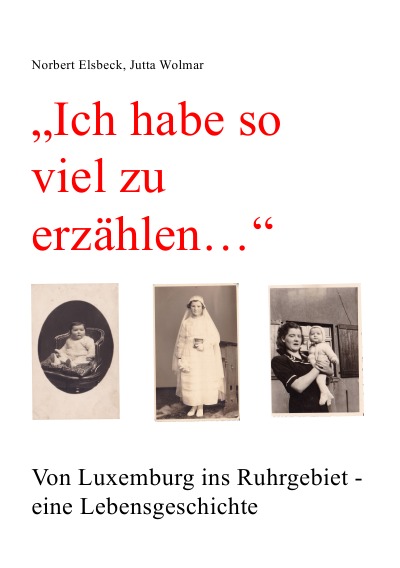 Norbert Elsbeck, Jutta Wolmar

„Ich habe so viel zu erzählen…“

Von Luxemburg ins Ruhrgebiet - eine Lebensgeschichte